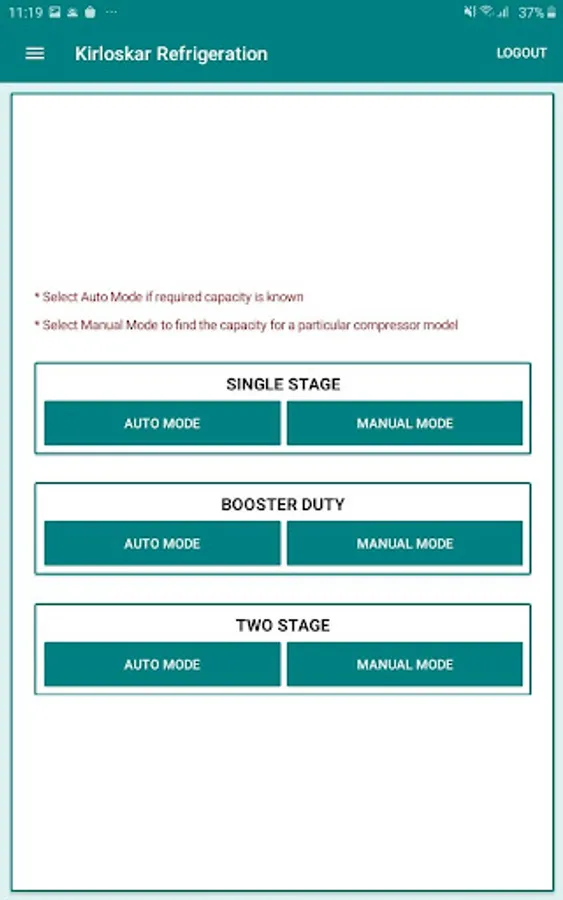 11:19 ··· 37%

Kirloskar Refrigeration

LOGOUT

* Select Auto Mode if required capacity is known

* Select Manual Mode to find the capacity for a particular compressor model

SINGLE STAGE

AUTO MODE

MANUAL MODE

BOOSTER DUTY

AUTO MODE

MANUAL MODE

TWO STAGE

AUTO MODE

MANUAL MODE